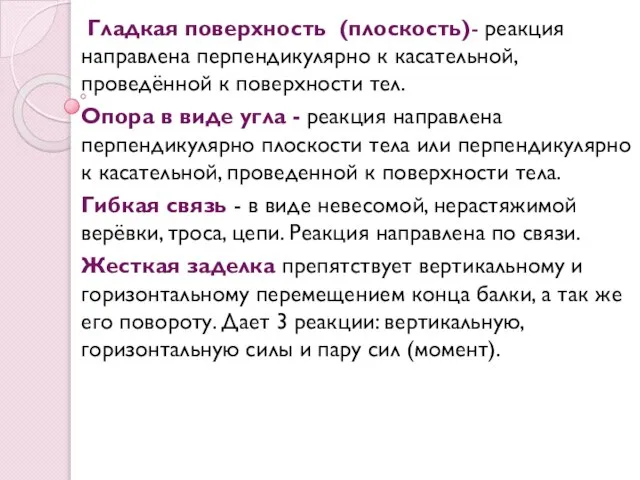 Гладкая поверхность (плоскость)- реакция направлена перпендикулярно к касательной, проведённой к поверхности тел.

Опора в виде угла - реакция направлена перпендикулярно плоскости тела или перпендикулярно к касательной, проведенной к поверхности тела.

Гибкая связь - в виде невесомой, нерастяжимой верёвки, троса, цепи. Реакция направлена по связи.

Жесткая заделка препятствует вертикальному и горизонтальному перемещением конца балки, а так же его повороту. Дает 3 реакции: вертикальную, горизонтальную силы и пару сил (момент).